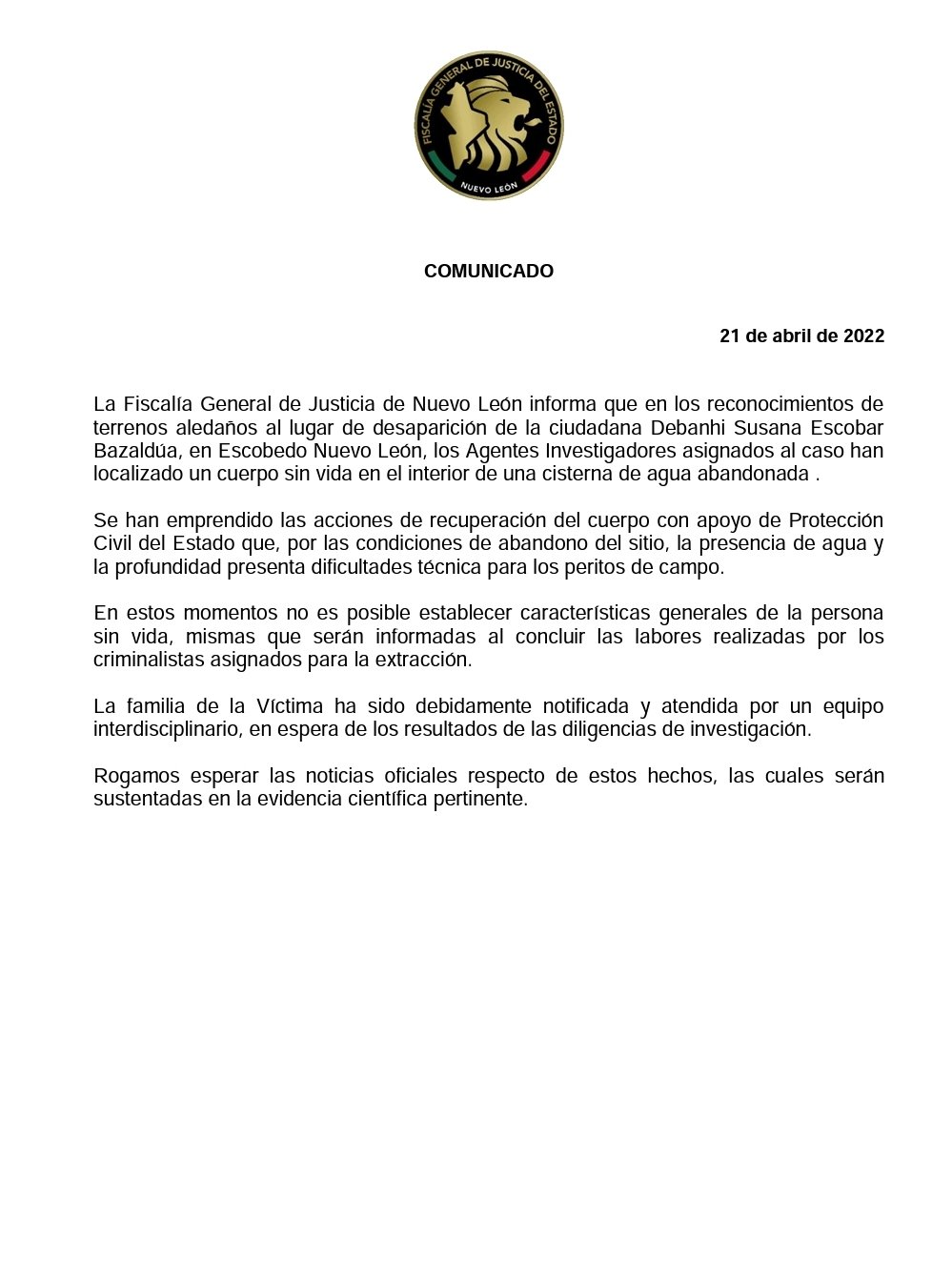 FISCALÍA GENERAL DE JUSTICIA DEL ESTADO
NUEVO LEÓN

COMUNICADO

21 de abril de 2022

La Fiscalía General de Justicia de Nuevo León informa que en los reconocimientos de terrenos aledaños al lugar de desaparición de la ciudadana Debanhi Susana Escobar Bazaldúa, en Escobedo Nuevo León, los Agentes Investigadores asignados al caso han localizado un cuerpo sin vida en el interior de una cisterna de agua abandonada .

Se han emprendido las acciones de recuperación del cuerpo con apoyo de Protección Civil del Estado que, por las condiciones de abandono del sitio, la presencia de agua y la profundidad presenta dificultades técnica para los peritos de campo.

En estos momentos no es posible establecer características generales de la persona sin vida, mismas que serán informadas al concluir las labores realizadas por los criminalistas asignados para la extracción.

La familia de la Víctima ha sido debidamente notificada y atendida por un equipo interdisciplinario, en espera de los resultados de las diligencias de investigación.

Rogamos esperar las noticias oficiales respecto de estos hechos, las cuales serán sustentadas en la evidencia científica pertinente.